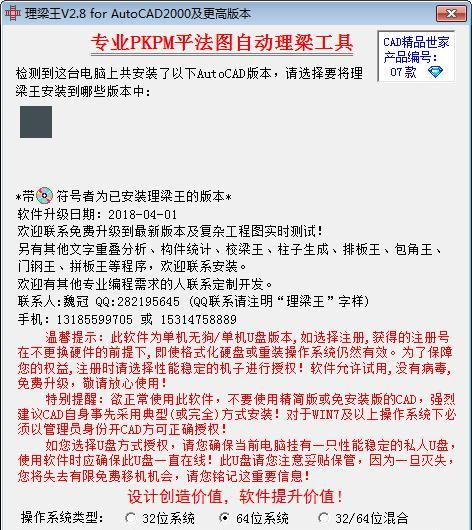 理梁王V2.8 for AutoCAD2000及更高版本

专业PKPM平法图自动理梁工具

CAD精品世家
产品编号：
07款

检测到这台电脑上共安装了以下AutoCAD版本，请选择要将理梁王安装到哪些版本中：

*带 符号者为已安装理梁王的版本*
软件升级日期：2018-04-01
欢迎联系免费升级到最新版本及复杂工程图实时测试！
另有其他文字重叠分析、构件统计、校梁王、柱子生成、排板王、包角王、门钢王、拼板王等程序，欢迎联系安装。
欢迎有其他专业编程需求的人联系定制开发。
联系人：魏冠 QQ:282195645 (QQ联系请注明“理梁王”字样)
手机：13185599705 或 15314758889

温馨提示：此软件为单机无狗/单机U盘版本，如选择注册，获得的注册号在不更换硬件的前提下，即使格式化硬盘或重装操作系统仍然有效。为了保障您的权益，注册时请选择性能稳定的机子进行授权！软件允许试用，没有病毒，免费升级，敬请放心使用！

特别提醒：欲正常使用此软件，不要使用精简版或免安装版的CAD，强烈建议CAD自身事先采用典型(或完全)方式安装！对于WIN7及以上操作系统下必须以管理员身份开CAD方可正确授权！

如您选择U盘方式授权，请您确保当前电脑挂有一只性能稳定的私人U盘，使用软件时应确保此U盘一直在线！此U盘请您注意妥贴保管，因为一旦灭失，您将失去有限免费移机机会，请您铭记这重要信息！

设计创造价值，软件提升价值！

操作系统类型： 32位系统 64位系统 32/64位混合